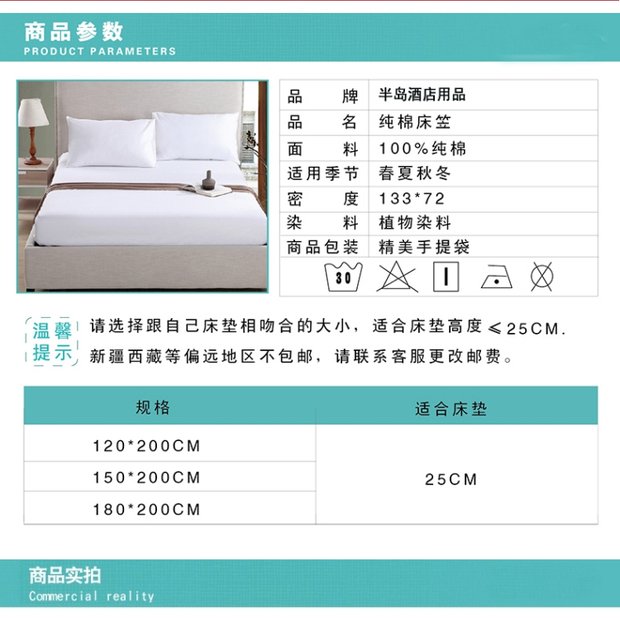 商品参数
PRODUCT PARAMETERS

品牌 半岛酒店用品
品名 纯棉床笠
面料 100%纯棉
适用季节 春夏秋冬
密度 133*72
染料 植物染料
商品包装 精美手提袋

30

温馨提示
请选择跟自己床垫相吻合的大小，适合床垫高度≤25CM.
新疆西藏等偏远地区不包邮，请联系客服更改邮费。

| 规格 | 适合床垫 |
|---|---|
| 120*200CM | 25CM |
| 150*200CM | |
| 180*200CM | |

商品实拍
Commercial reality